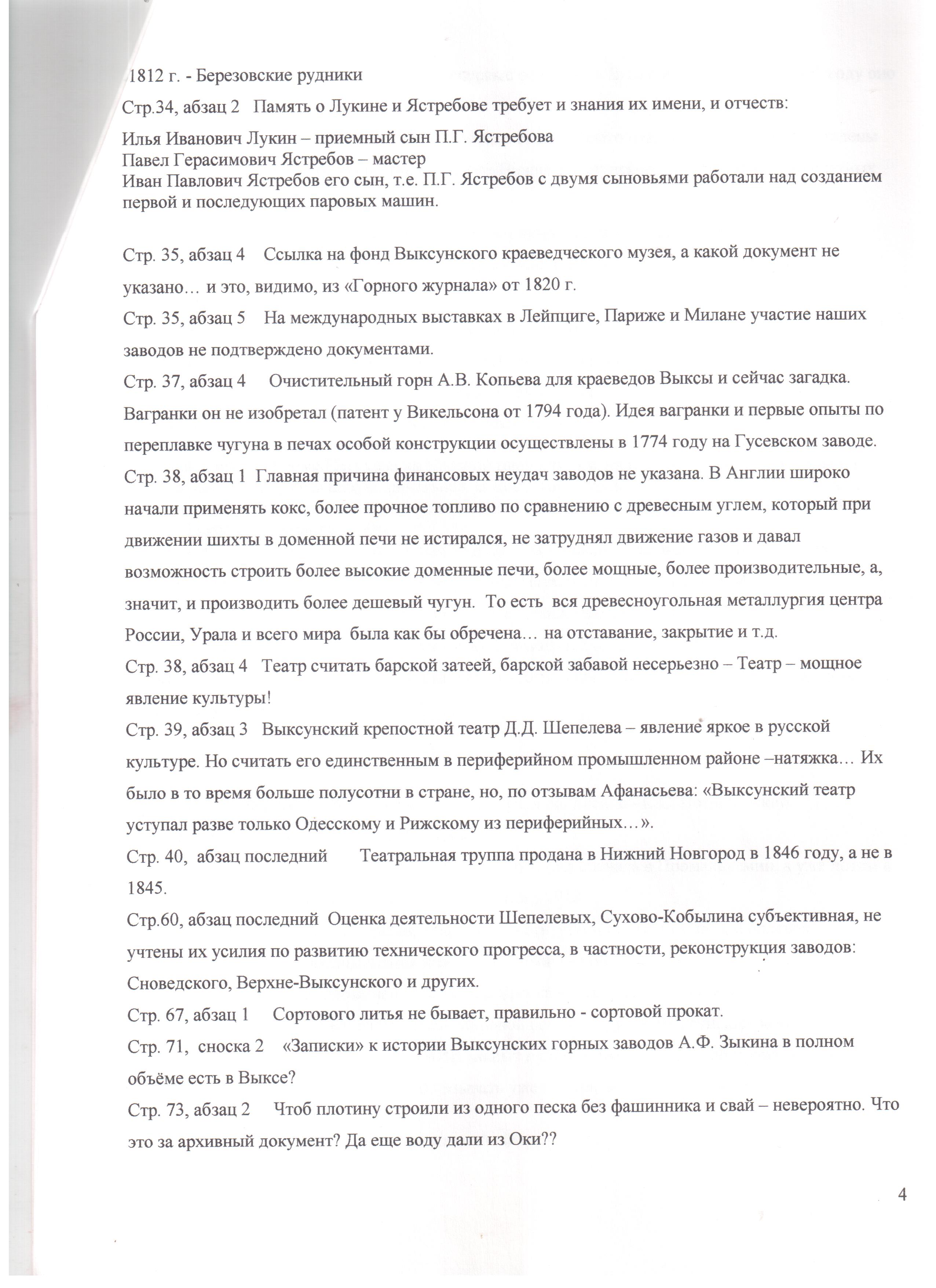 1812 г. - Березовские рудники

Стр.34, абзац 2 Память о Лукине и Ястребове требует и знания их имени, и отчеств:

Илья Иванович Лукин – приемный сын П.Г. Ястребова
Павел Герасимович Ястребов – мастер
Иван Павлович Ястребов его сын, т.е. П.Г. Ястребов с двумя сыновьями работали над созданием первой и последующих паровых машин.

Стр. 35, абзац 4 Ссылка на фонд Выксунского краеведческого музея, а какой документ не указано… и это, видимо, из «Горного журнала» от 1820 г.

Стр. 35, абзац 5 На международных выставках в Лейпциге, Париже и Милане участие наших заводов не подтверждено документами.

Стр. 37, абзац 4 Очистительный горн А.В. Копьева для краеведов Выксы и сейчас загадка. Вагранки он не изобретал (патент у Викельсона от 1794 года). Идея вагранки и первые опыты по переплавке чугуна в печах особой конструкции осуществлены в 1774 году на Гусевском заводе.

Стр. 38, абзац 1 Главная причина финансовых неудач заводов не указана. В Англии широко начали применять кокс, более прочное топливо по сравнению с древесным углем, который при движении шихты в доменной печи не истирался, не затруднял движение газов и давал возможность строить более высокие доменные печи, более мощные, более производительные, а, значит, и производить более дешевый чугун. То есть вся древесноугольная металлургия центра России, Урала и всего мира была как бы обречена… на отставание, закрытие и т.д.

Стр. 38, абзац 4 Театр считать барской затеей, барской забавой несерьезно – Театр – мощное явление культуры!

Стр. 39, абзац 3 Выксунский крепостной театр Д.Д. Шепелева – явление яркое в русской культуре. Но считать его единственным в периферийном промышленном районе –натяжка… Их было в то время больше полусотни в стране, но, по отзывам Афанасьева: «Выксунский театр уступал разве только Одесскому и Рижскому из периферийных…».

Стр. 40, абзац последний Театральная труппа продана в Нижний Новгород в 1846 году, а не в 1845.

Стр.60, абзац последний Оценка деятельности Шепелевых, Сухово-Кобылина субъективная, не учтены их усилия по развитию технического прогресса, в частности, реконструкция заводов: Сноведского, Верхне-Выксунского и других.

Стр. 67, абзац 1 Сортового литья не бывает, правильно - сортовой прокат.

Стр. 71, сноска 2 «Записки» к истории Выксунских горных заводов А.Ф. Зыкина в полном объёме есть в Выксе?

Стр. 73, абзац 2 Чтоб плотину строили из одного песка без фашинника и свай – невероятно. Что это за архивный документ? Да еще воду дали из Оки??

4